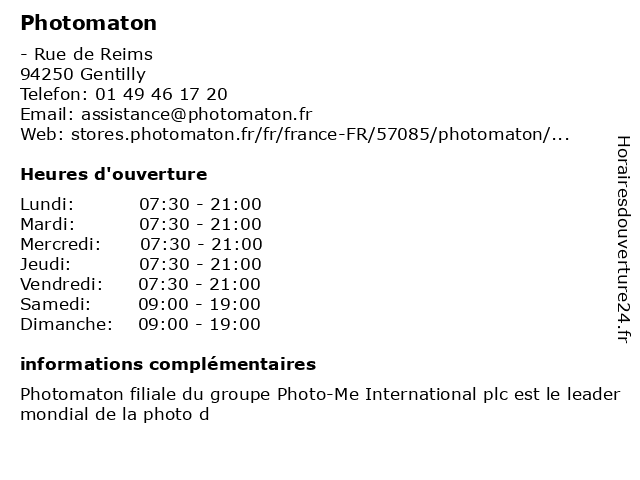 Photomaton

- Rue de Reims
94250 Gentilly
Telefon: 01 49 46 17 20
Email: assistance@photomaton.fr
Web: stores.photomaton.fr/fr/france-FR/57085/photomaton/...

Heures d'ouverture

Lundi: 07:30 - 21:00
Mardi: 07:30 - 21:00
Mercredi: 07:30 - 21:00
Jeudi: 07:30 - 21:00
Vendredi: 07:30 - 21:00
Samedi: 09:00 - 19:00
Dimanche: 09:00 - 19:00

informations complémentaires

Photomaton filiale du groupe Photo-Me International plc est le leader mondial de la photo d

Horairesdouverture24.fr